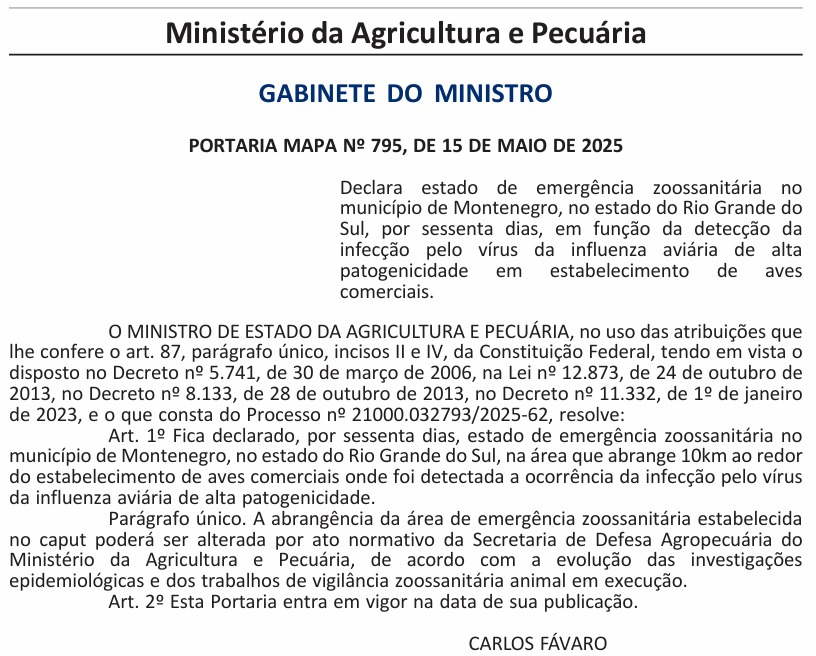 Ministério da Agricultura e Pecuária

GABINETE DO MINISTRO

PORTARIA MAPA Nº 795, DE 15 DE MAIO DE 2025

Declara estado de emergência zoossanitária no município de Montenegro, no estado do Rio Grande do Sul, por sessenta dias, em função da detecção da infecção pelo vírus da influenza aviária de alta patogenicidade em estabelecimento de aves comerciais.

O MINISTRO DE ESTADO DA AGRICULTURA E PECUÁRIA, no uso das atribuições que lhe confere o art. 87, parágrafo único, incisos II e IV, da Constituição Federal, tendo em vista o disposto no Decreto nº 5.741, de 30 de março de 2006, na Lei nº 12.873, de 24 de outubro de 2013, no Decreto nº 8.133, de 28 de outubro de 2013, no Decreto nº 11.332, de 1º de janeiro de 2023, e o que consta do Processo nº 21000.032793/2025-62, resolve:

Art. 1º Fica declarado, por sessenta dias, estado de emergência zoossanitária no município de Montenegro, no estado do Rio Grande do Sul, na área que abrange 10km ao redor do estabelecimento de aves comerciais onde foi detectada a ocorrência da infecção pelo vírus da influenza aviária de alta patogenicidade.

Parágrafo único. A abrangência da área de emergência zoossanitária estabelecida no caput poderá ser alterada por ato normativo da Secretaria de Defesa Agropecuária do Ministério da Agricultura e Pecuária, de acordo com a evolução das investigações epidemiológicas e dos trabalhos de vigilância zoossanitária animal em execução.

Art. 2º Esta Portaria entra em vigor na data de sua publicação.

CARLOS FÁVARO